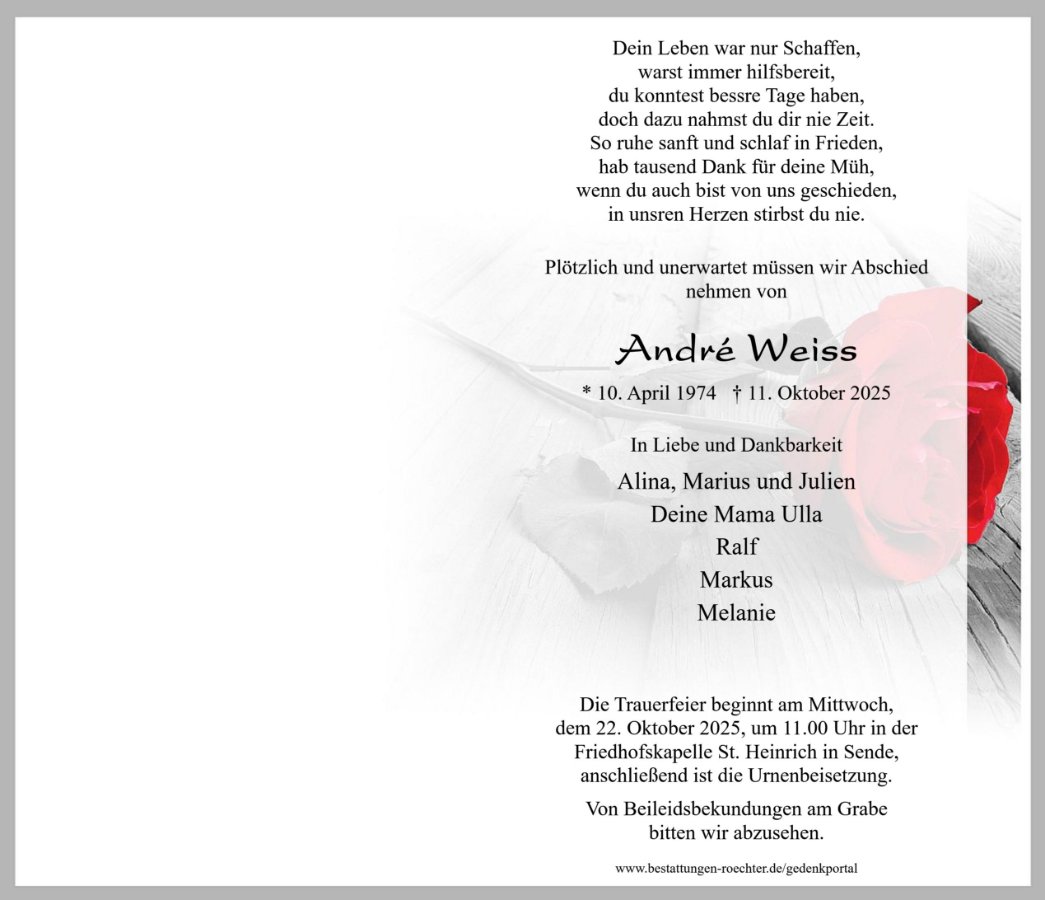 Dein Leben war nur Schaffen,
warst immer hilfsbereit,
du konntest bessre Tage haben,
doch dazu nahmst du dir nie Zeit.
So ruhe sanft und schlaf in Frieden,
hab tausend Dank für deine Müh,
wenn du auch bist von uns geschieden,
in unsren Herzen stirbst du nie.

Plötzlich und unerwartet müssen wir Abschied nehmen von

André Weiss

* 10. April 1974 † 11. Oktober 2025

In Liebe und Dankbarkeit

Alina, Marius und Julien
Deine Mama Ulla
Ralf
Markus
Melanie

Die Trauerfeier beginnt am Mittwoch, dem 22. Oktober 2025, um 11.00 Uhr in der Friedhofskapelle St. Heinrich in Sende, anschließend ist die Urnenbeisetzung.

Von Beileidsbekundungen am Grabe bitten wir abzusehen.

www.bestattungen-roechter.de/gedenkportal